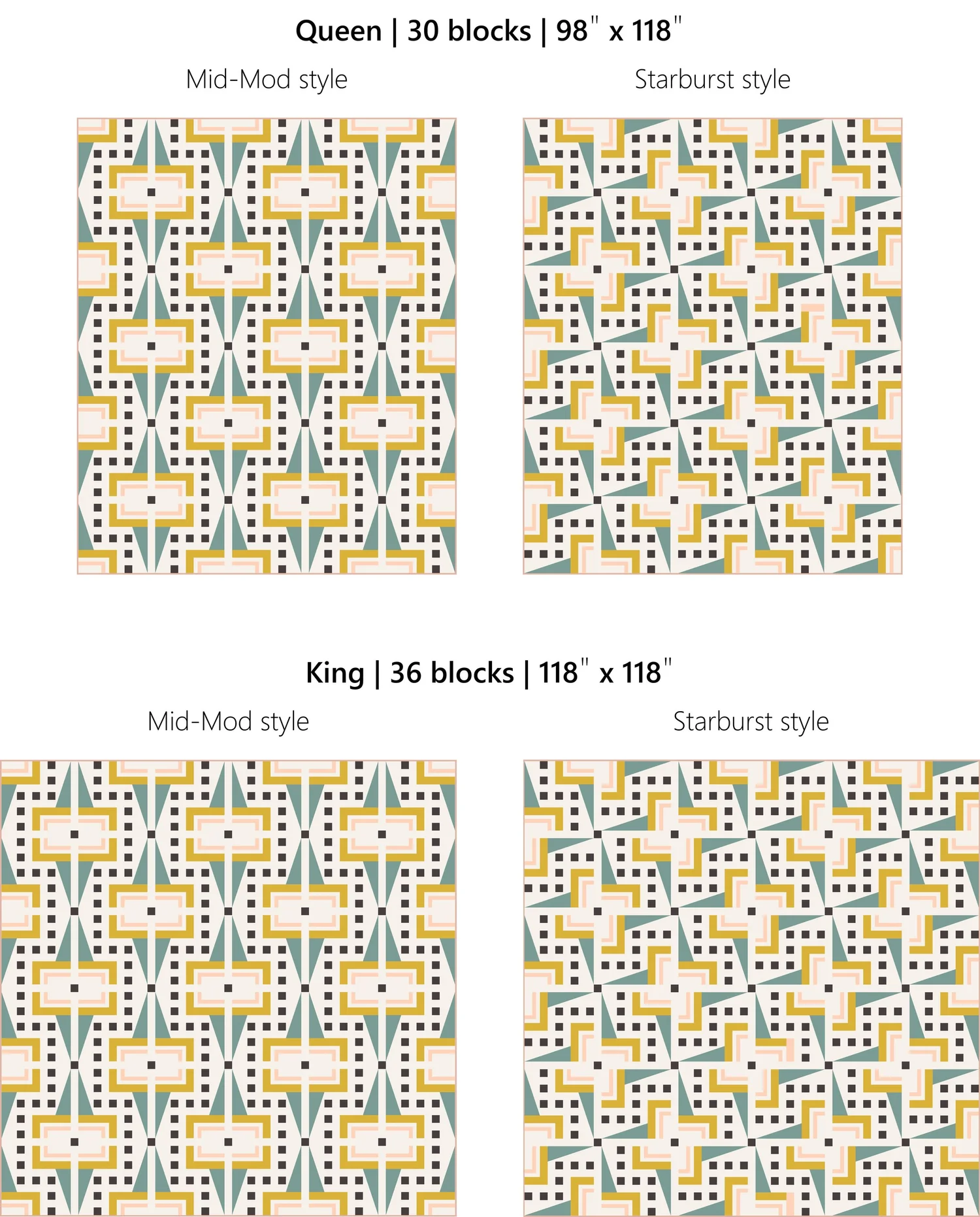 Queen | 30 blocks | 98" x 118"

Mid-Mod style

Starburst style

King | 36 blocks | 118" x 118"

Mid-Mod style

Starburst style